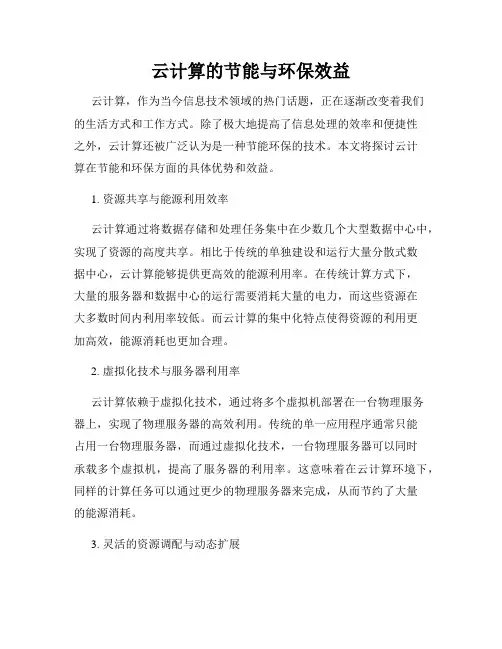 云计算的节能与环保效益

云计算，作为当今信息技术领域的热门话题，正在逐渐改变着我们的生活方式和工作方式。除了极大地提高了信息处理的效率和便捷性之外，云计算还被广泛认为是一种节能环保的技术。本文将探讨云计算在节能和环保方面的具体优势和效益。

1. 资源共享与能源利用效率

云计算通过将数据存储和处理任务集中在少数几个大型数据中心中，实现了资源的高度共享。相比于传统的单独建设和运行大量分散式数据中心，云计算能够提供更高效的能源利用率。在传统计算方式下，大量的服务器和数据中心的运行需要消耗大量的电力，而这些资源在大多数时间内利用率较低。而云计算的集中化特点使得资源的利用更加高效，能源消耗也更加合理。

2. 虚拟化技术与服务器利用率

云计算依赖于虚拟化技术，通过将多个虚拟机部署在一台物理服务器上，实现了物理服务器的高效利用。传统的单一应用程序通常只能占用一台物理服务器，而通过虚拟化技术，一台物理服务器可以同时承载多个虚拟机，提高了服务器的利用率。这意味着在云计算环境下，同样的计算任务可以通过更少的物理服务器来完成，从而节约了大量的能源消耗。

3. 灵活的资源调配与动态扩展